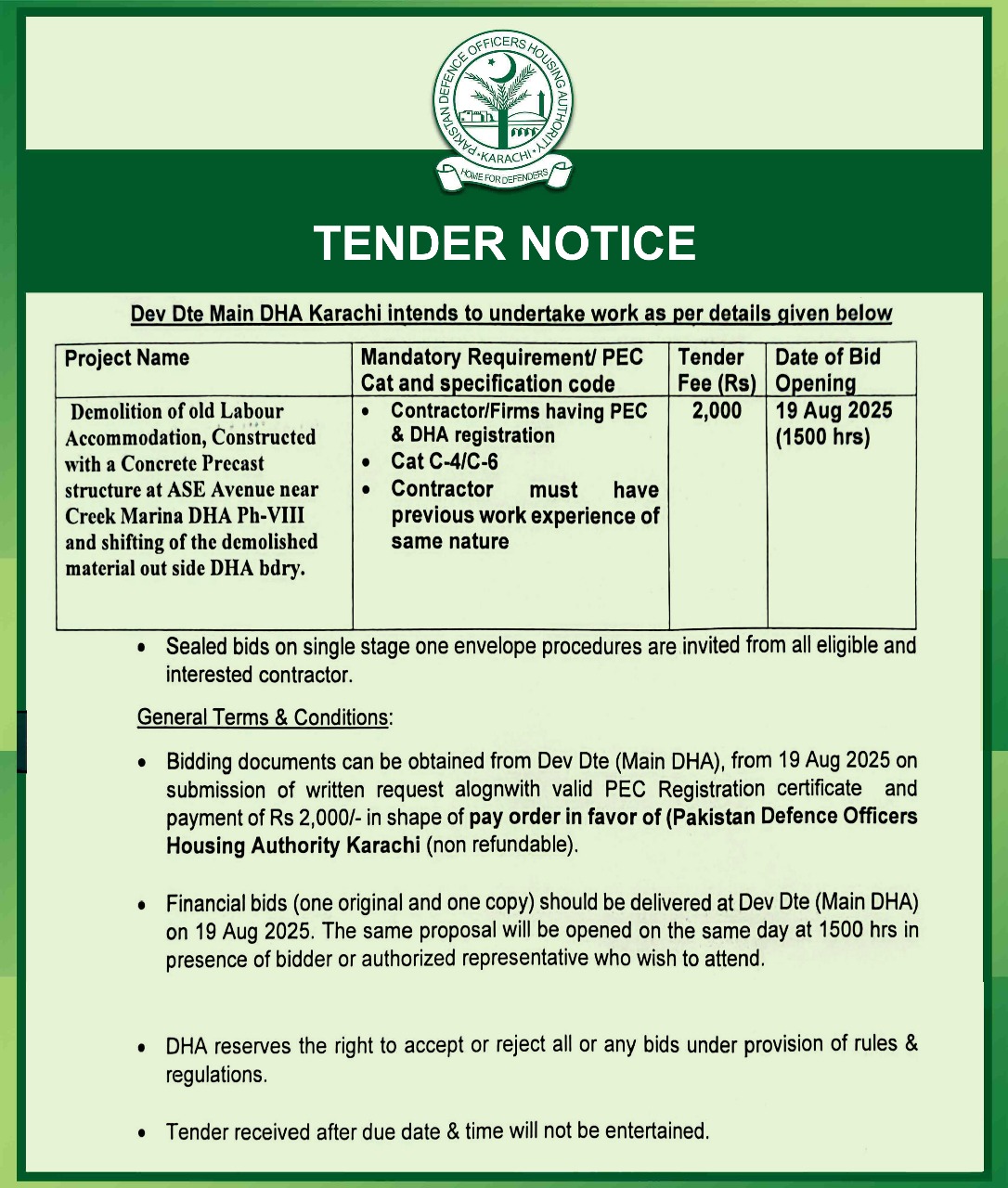 PAKISTAN DEFENCE OFFICERS HOUSING AUTHORITY
KARACHI
HOME FOR DEFENDERS

TENDER NOTICE

Dev Dte Main DHA Karachi intends to undertake work as per details given below

| Project Name | Mandatory Requirement/ PEC Cat and specification code | Tender Fee (Rs) | Date of Bid Opening |
|---|---|---|---|
| Demolition of old Labour Accommodation, Constructed with a Concrete Precast structure at ASE Avenue near Creek Marina DHA Ph-VIII and shifting of the demolished material out side DHA bdry. | • Contractor/Firms having PEC & DHA registration • Cat C-4/C-6 • Contractor must have previous work experience of same nature | 2,000 | 19 Aug 2025 (1500 hrs) |

• Sealed bids on single stage one envelope procedures are invited from all eligible and interested contractor.

General Terms & Conditions:

• Bidding documents can be obtained from Dev Dte (Main DHA), from 19 Aug 2025 on submission of written request alognwith valid PEC Registration certificate and payment of Rs 2,000/- in shape of pay order in favor of (Pakistan Defence Officers Housing Authority Karachi (non refundable).

• Financial bids (one original and one copy) should be delivered at Dev Dte (Main DHA) on 19 Aug 2025. The same proposal will be opened on the same day at 1500 hrs in presence of bidder or authorized representative who wish to attend.

• DHA reserves the right to accept or reject all or any bids under provision of rules & regulations.

• Tender received after due date & time will not be entertained.